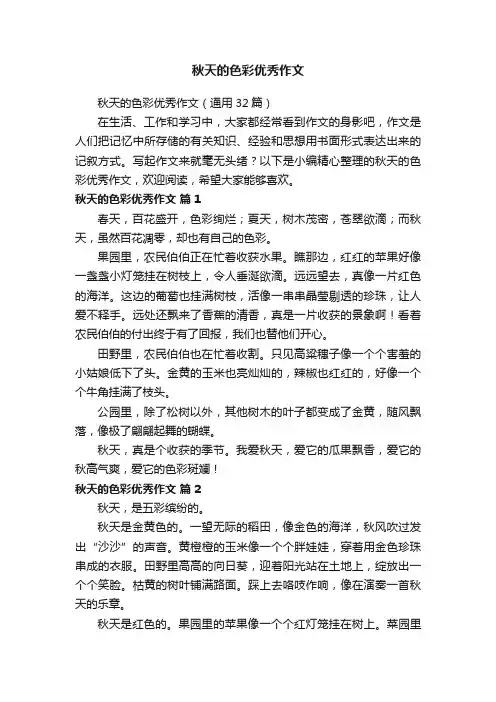 秋天的色彩优秀作文

秋天的色彩优秀作文（通用 32 篇）

在生活、工作和学习中，大家都经常看到作文的身影吧，作文是人们把记忆中所存储的有关知识、经验和思想用书面形式表达出来的记叙方式。写起作文来就毫无头绪？以下是小编精心整理的秋天的色彩优秀作文，欢迎阅读，希望大家能够喜欢。

秋天的色彩优秀作文 篇 1

春天，百花盛开，色彩绚烂；夏天，树木茂密，苍翠欲滴；而秋天，虽然百花凋零，却也有自己的色彩。

果园里，农民伯伯正在忙着收获水果。瞧那边，红红的苹果好像一盏盏小灯笼挂在树枝上，令人垂涎欲滴。远远望去，真像一片红色的海洋。这边的葡萄也挂满树枝，活像一串串晶莹剔透的珍珠，让人爱不释手。远处还飘来了香蕉的清香，真是一片收获的景象啊！看着农民伯伯的付出终于有了回报，我们也替他们开心。

田野里，农民伯伯也在忙着收割。只见高粱穗子像一个个害羞的小姑娘低下了头。金黄的玉米也亮灿灿的，辣椒也红红的，好像一个个牛角挂满了枝头。

公园里，除了松树以外，其他树木的叶子都变成了金黄，随风飘落，像极了翩翩起舞的蝴蝶。

秋天，真是个收获的季节。我爱秋天，爱它的瓜果飘香，爱它的秋高气爽，爱它的色彩斑斓！

秋天的色彩优秀作文 篇 2

秋天，是五彩缤纷的。

秋天是金黄色的。一望无际的稻田，像金色的海洋，秋风吹过发出“沙沙”的声音。黄橙橙的玉米像一个个胖娃娃，穿着用金色珍珠串成的衣服。田野里高高的向日葵，迎着阳光站在土地上，绽放出一个个笑脸。枯黄的树叶铺满路面。踩上去咯吱作响，像在演奏一首秋天的乐章。

秋天是红色的。果园里的苹果像一个个红灯笼挂在树上。菜园里